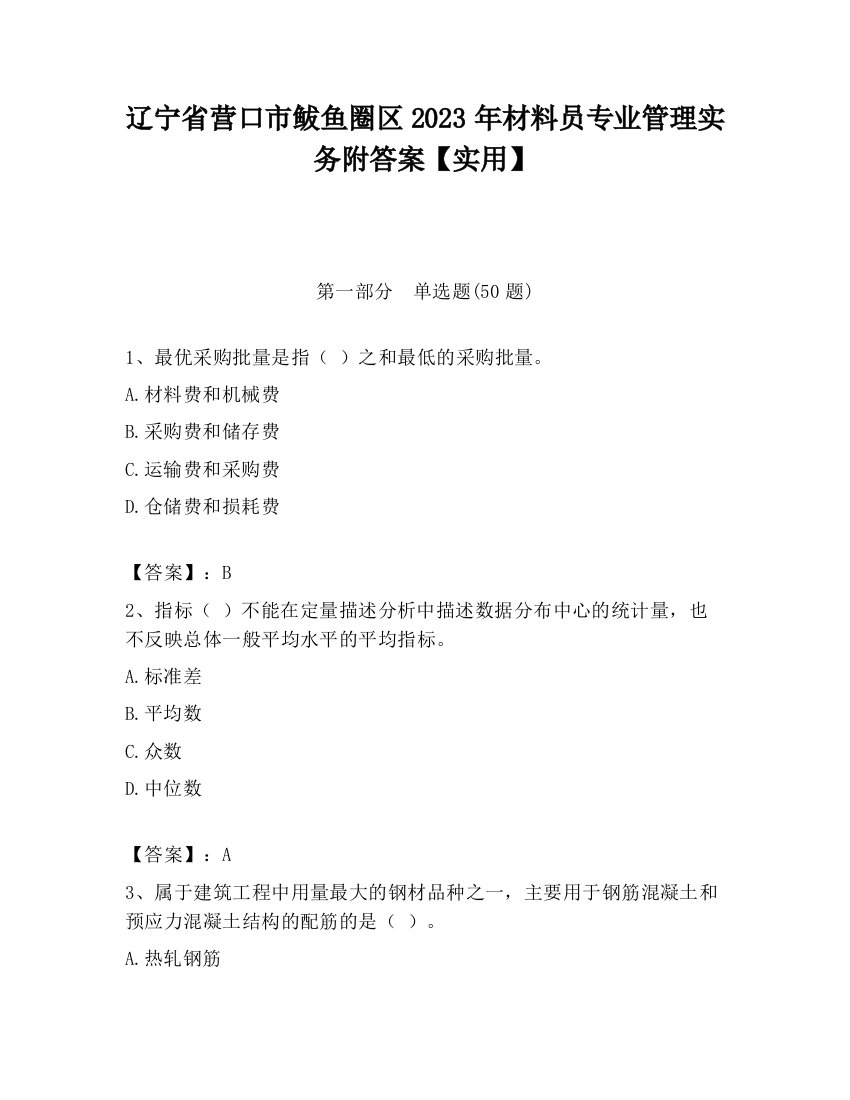 辽宁省营口市鲅鱼圈区2023年材料员专业管理实务附答案【实用】

第一部分　单选题(50题)

1、最优采购批量是指（ ）之和最低的采购批量。

A.材料费和机械费

B.采购费和储存费

C.运输费和采购费

D.仓储费和损耗费

【答案】：B

2、指标（ ）不能在定量描述分析中描述数据分布中心的统计量，也不反映总体一般平均水平的平均指标。

A.标准差

B.平均数

C.众数

D.中位数

【答案】：A

3、属于建筑工程中用量最大的钢材品种之一，主要用于钢筋混凝土和预应力混凝土结构的配筋的是（ ）。

A.热轧钢筋